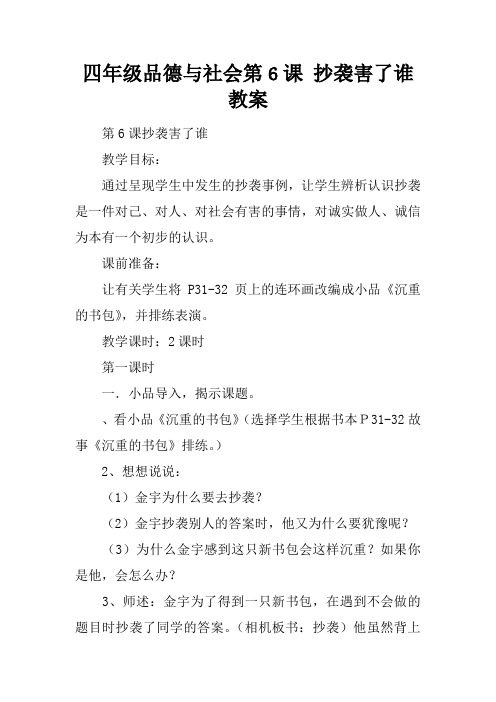 四年级品德与社会第6课 抄袭害了谁教案

第6课抄袭害了谁

教学目标：

通过呈现学生中发生的抄袭事例，让学生辨析认识抄袭是一件对己、对人、对社会有害的事情，对诚实做人、诚信为本有一个初步的认识。

课前准备：

让有关学生将 P31-32 页上的连环画改编成小品《沉重的书包》，并排练表演。

教学课时：2课时

第一课时

一．小品导入，揭示课题。

、看小品《沉重的书包》（选择学生根据书本P31-32故事《沉重的书包》排练。）

2、想想说说：

（1）金宇为什么要去抄袭？

（2）金宇抄袭别人的答案时，他又为什么要犹豫呢？

（3）为什么金宇感到这只新书包会这样沉重？如果你是他，会怎么办？

3、师述：金宇为了得到一只新书包，在遇到不会做的题目时抄袭了同学的答案。（相机板书：抄袭）他虽然背上